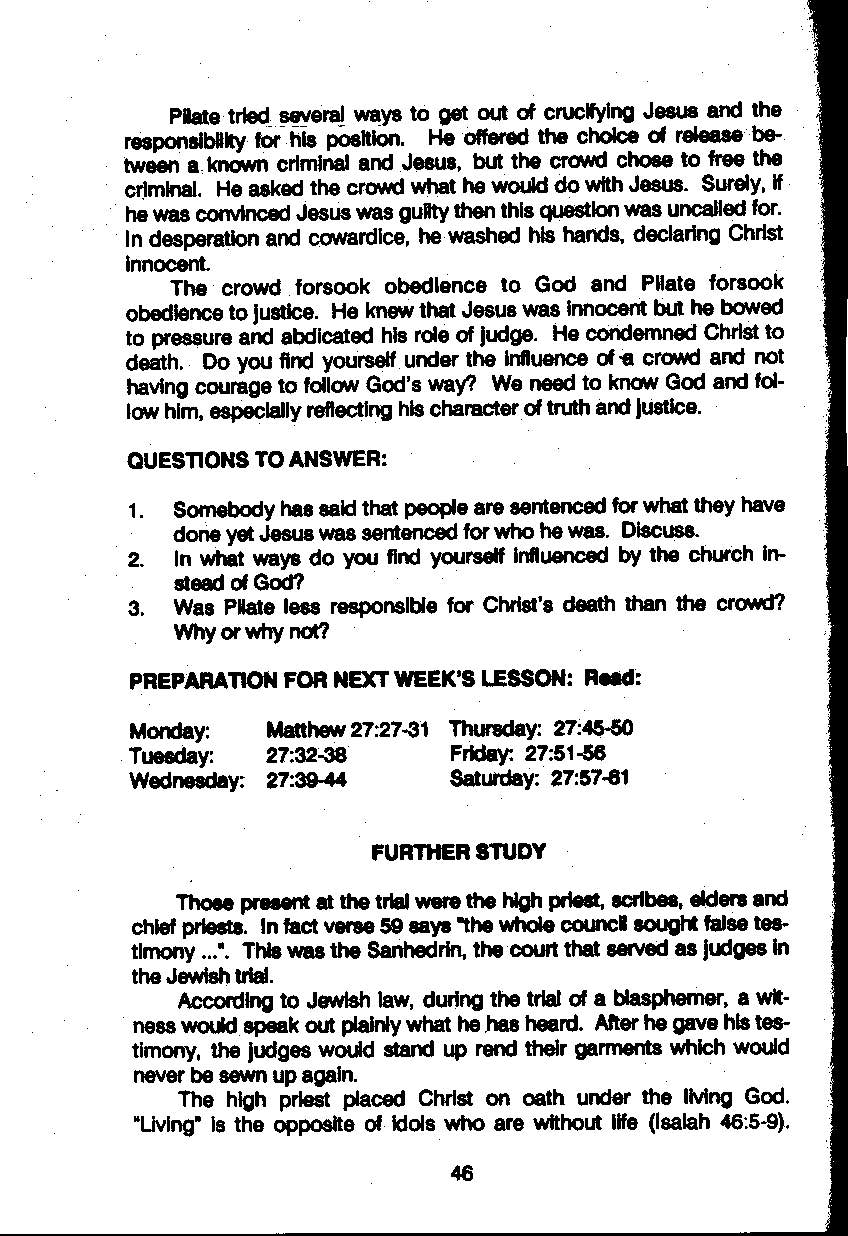 Pilate tried several ways to get out of crucifying Jesus and the responsibility for his position. He offered the choice of release between a known criminal and Jesus, but the crowd chose to free the criminal. He asked the crowd what he would do with Jesus. Surely, if he was convinced Jesus was guilty then this question was uncalled for. In desperation and cowardice, he washed his hands, declaring Christ innocent.

The crowd forsook obedience to God and Pilate forsook obedience to justice. He knew that Jesus was innocent but he bowed to pressure and abdicated his role of judge. He condemned Christ to death. Do you find yourself under the influence of a crowd and not having courage to follow God's way? We need to know God and follow him, especially reflecting his character of truth and justice.

QUESTIONS TO ANSWER:

1. Somebody has said that people are sentenced for what they have done yet Jesus was sentenced for who he was. Discuss.
2. In what ways do you find yourself influenced by the church instead of God?
3. Was Pilate less responsible for Christ's death than the crowd? Why or why not?

PREPARATION FOR NEXT WEEK'S LESSON: Read:

| Monday: | Matthew 27:27-31 | Thursday: 27:45-50 |
|---|---|---|
| Tuesday: | 27:32-38 | Friday: 27:51-56 |
| Wednesday: | 27:39-44 | Saturday: 27:57-61 |

FURTHER STUDY

Those present at the trial were the high priest, scribes, elders and chief priests. In fact verse 59 says "the whole council sought false testimony ...". This was the Sanhedrin, the court that served as judges in the Jewish trial.

According to Jewish law, during the trial of a blasphemer, a witness would speak out plainly what he has heard. After he gave his testimony, the judges would stand up rend their garments which would never be sewn up again.

The high priest placed Christ on oath under the living God. "Living" is the opposite of idols who are without life (Isaiah 46:5-9).

46